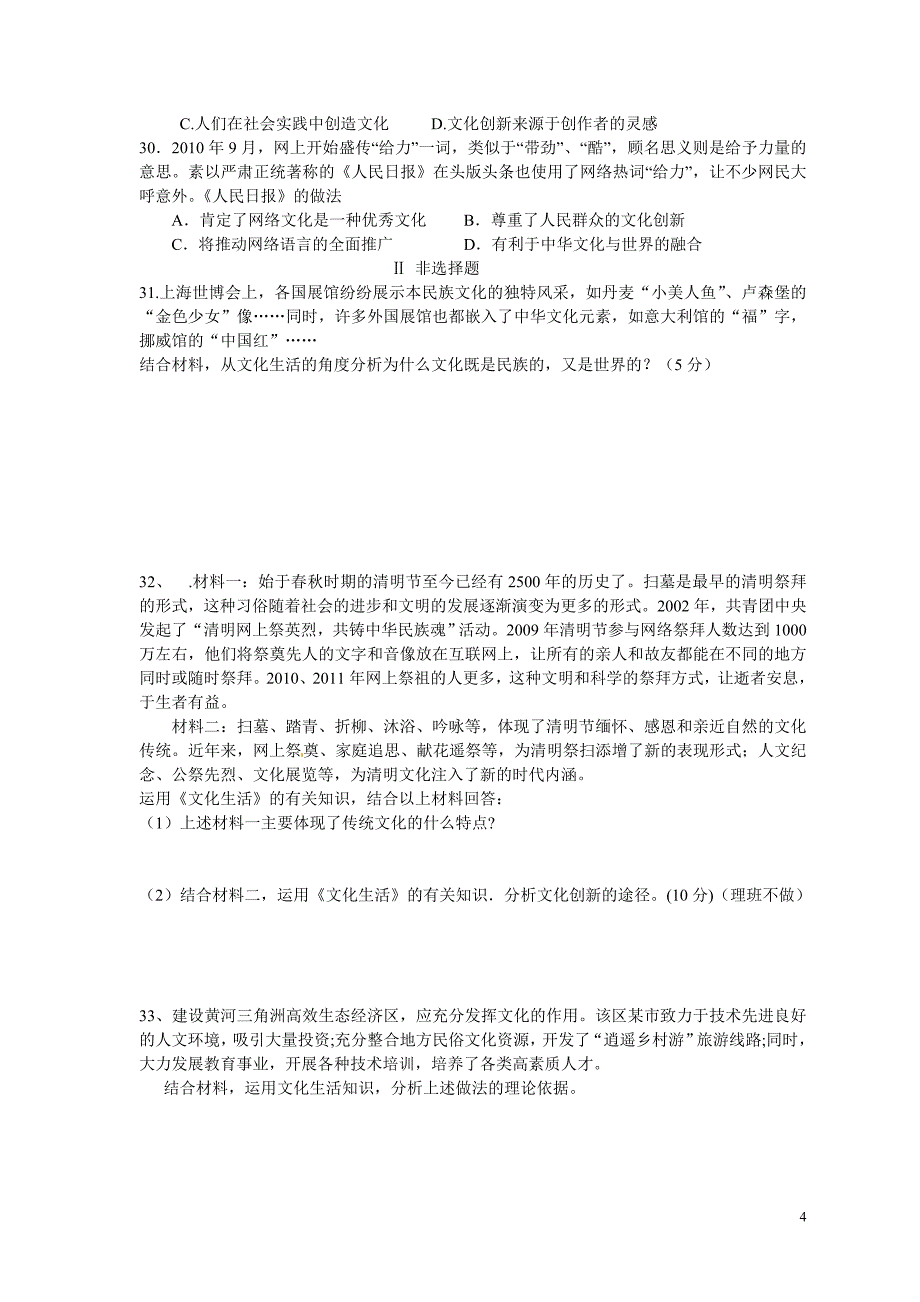 C.人们在社会实践中创造文化　　D.文化创新来源于创作者的灵感

30．2010 年 9 月，网上开始盛传“给力”一词，类似于“带劲”、“酷”，顾名思义则是给予力量的意思。素以严肃正统著称的《人民日报》在头版头条也使用了网络热词“给力”，让不少网民大呼意外。《人民日报》的做法

A．肯定了网络文化是一种优秀文化　　B．尊重了人民群众的文化创新

C．将推动网络语言的全面推广　　D．有利于中华文化与世界的融合

Ⅱ 非选择题

31.上海世博会上，各国展馆纷纷展示本民族文化的独特风采，如丹麦“小美人鱼”、卢森堡的“金色少女”像……同时，许多外国展馆也都嵌入了中华文化元素，如意大利馆的“福”字，挪威馆的“中国红”……

结合材料，从文化生活的角度分析为什么文化既是民族的，又是世界的？（5 分）

32、　.材料一：始于春秋时期的清明节至今已经有 2500 年的历史了。扫墓是最早的清明祭拜的形式，这种习俗随着社会的进步和文明的发展逐渐演变为更多的形式。2002 年，共青团中央发起了“清明网上祭英烈，共铸中华民族魂”活动。2009 年清明节参与网络祭拜人数达到 1000 万左右，他们将祭奠先人的文字和音像放在互联网上，让所有的亲人和故友都能在不同的地方同时或随时祭拜。2010、2011 年网上祭祖的人更多，这种文明和科学的祭拜方式，让逝者安息，于生者有益。

材料二：扫墓、踏青、折柳、沐浴、吟咏等，体现了清明节缅怀、感恩和亲近自然的文化传统。近年来，网上祭奠、家庭追思、献花遥祭等，为清明祭扫添增了新的表现形式；人文纪念、公祭先烈、文化展览等，为清明文化注入了新的时代内涵。

运用《文化生活》的有关知识，结合以上材料回答：

（1）上述材料一主要体现了传统文化的什么特点?

（2）结合材料二，运用《文化生活》的有关知识．分析文化创新的途径。(10 分)（理班不做）

33、建设黄河三角洲高效生态经济区，应充分发挥文化的作用。该区某市致力于技术先进良好的人文环境，吸引大量投资;充分整合地方民俗文化资源，开发了“逍遥乡村游”旅游线路;同时，大力发展教育事业，开展各种技术培训，培养了各类高素质人才。

结合材料，运用文化生活知识，分析上述做法的理论依据。

4